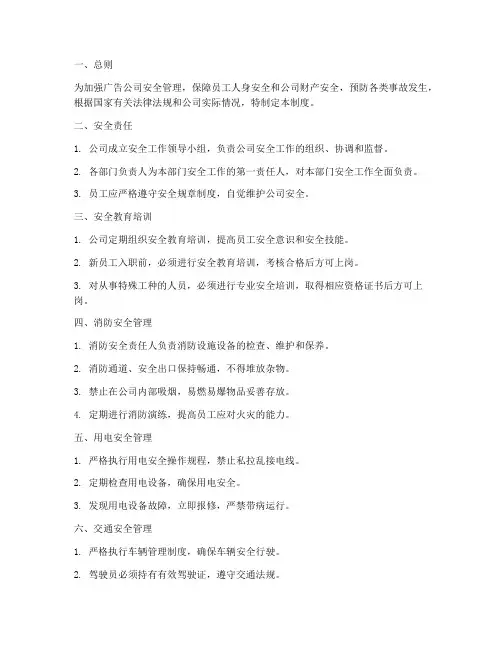 一、总则

为加强广告公司安全管理，保障员工人身安全和公司财产安全，预防各类事故发生，根据国家有关法律法规和公司实际情况，特制定本制度。

二、安全责任

1. 公司成立安全工作领导小组，负责公司安全工作的组织、协调和监督。

2. 各部门负责人为本部门安全工作的第一责任人，对本部门安全工作全面负责。

3. 员工应严格遵守安全规章制度，自觉维护公司安全。

三、安全教育培训

1. 公司定期组织安全教育培训，提高员工安全意识和安全技能。

2. 新员工入职前，必须进行安全教育培训，考核合格后方可上岗。

3. 对从事特殊工种的人员，必须进行专业安全培训，取得相应资格证书后方可上岗。

四、消防安全管理

1. 消防安全责任人负责消防设施设备的检查、维护和保养。

2. 消防通道、安全出口保持畅通，不得堆放杂物。

3. 禁止在公司内部吸烟，易燃易爆物品妥善存放。

4. 定期进行消防演练，提高员工应对火灾的能力。

五、用电安全管理

1. 严格执行用电安全操作规程，禁止私拉乱接电线。

2. 定期检查用电设备，确保用电安全。

3. 发现用电设备故障，立即报修，严禁带病运行。

六、交通安全管理

1. 严格执行车辆管理制度，确保车辆安全行驶。

2. 驾驶员必须持有有效驾驶证，遵守交通法规。